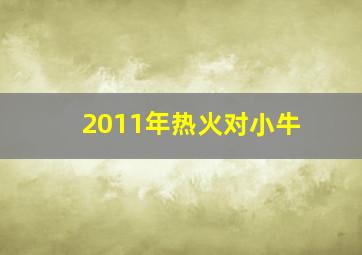 2011年热火对小牛